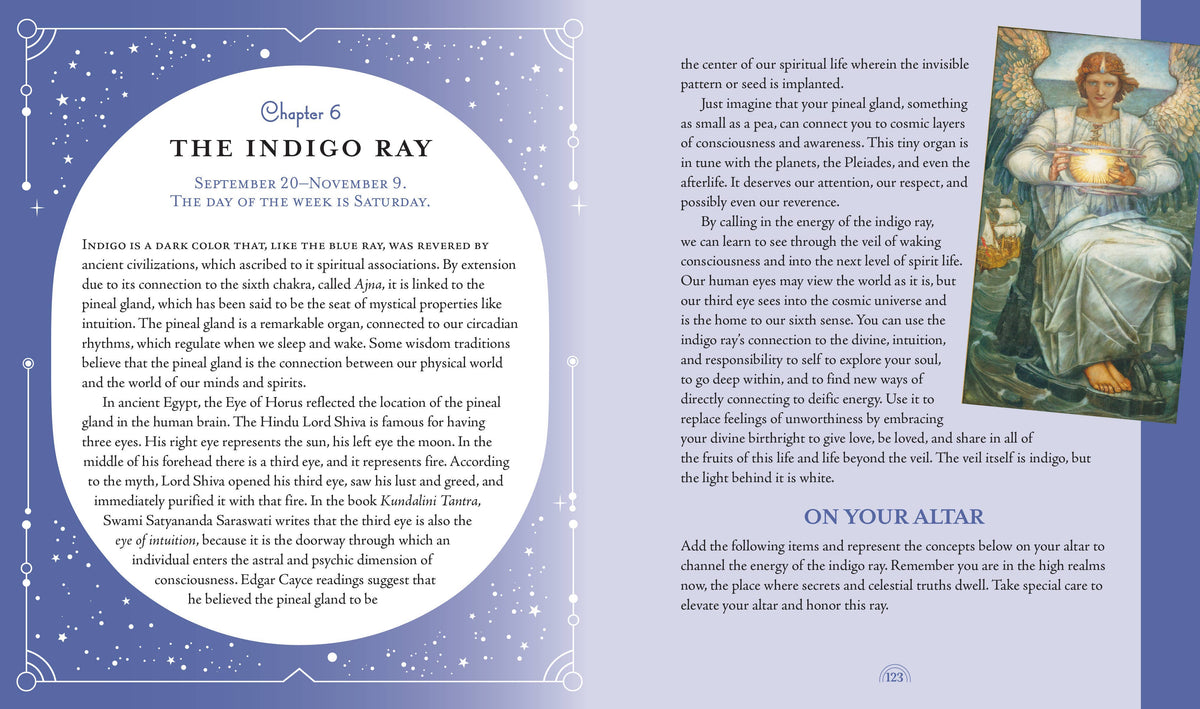 Chapter 6

THE INDIGO RAY

September 20–November 9.
The day of the week is Saturday.

Indigo is a dark color that, like the blue ray, was revered by ancient civilizations, which ascribed to it spiritual associations. By extension due to its connection to the sixth chakra, called Ajna, it is linked to the pineal gland, which has been said to be the seat of mystical properties like intuition. The pineal gland is a remarkable organ, connected to our circadian rhythms, which regulate when we sleep and wake. Some wisdom traditions believe that the pineal gland is the connection between our physical world and the world of our minds and spirits.

In ancient Egypt, the Eye of Horus reflected the location of the pineal gland in the human brain. The Hindu Lord Shiva is famous for having three eyes. His right eye represents the sun, his left eye the moon. In the middle of his forehead there is a third eye, and it represents fire. According to the myth, Lord Shiva opened his third eye, saw his lust and greed, and immediately purified it with that fire. In the book Kundalini Tantra, Swami Satyananda Saraswati writes that the third eye is also the eye of intuition, because it is the doorway through which an individual enters the astral and psychic dimension of consciousness. Edgar Cayce readings suggest that he believed the pineal gland to be

the center of our spiritual life wherein the invisible pattern or seed is implanted.

Just imagine that your pineal gland, something as small as a pea, can connect you to cosmic layers of consciousness and awareness. This tiny organ is in tune with the planets, the Pleiades, and even the afterlife. It deserves our attention, our respect, and possibly even our reverence.

By calling in the energy of the indigo ray, we can learn to see through the veil of waking consciousness and into the next level of spirit life. Our human eyes may view the world as it is, but our third eye sees into the cosmic universe and is the home to our sixth sense. You can use the indigo ray's connection to the divine, intuition, and responsibility to self to explore your soul, to go deep within, and to find new ways of directly connecting to deific energy. Use it to replace feelings of unworthiness by embracing your divine birthright to give love, be loved, and share in all of the fruits of this life and life beyond the veil. The veil itself is indigo, but the light behind it is white.

ON YOUR ALTAR

Add the following items and represent the concepts below on your altar to channel the energy of the indigo ray. Remember you are in the high realms now, the place where secrets and celestial truths dwell. Take special care to elevate your altar and honor this ray.

123